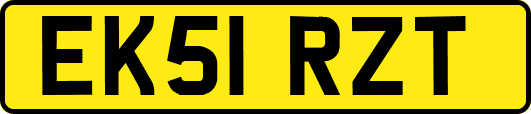 EK51 RZT